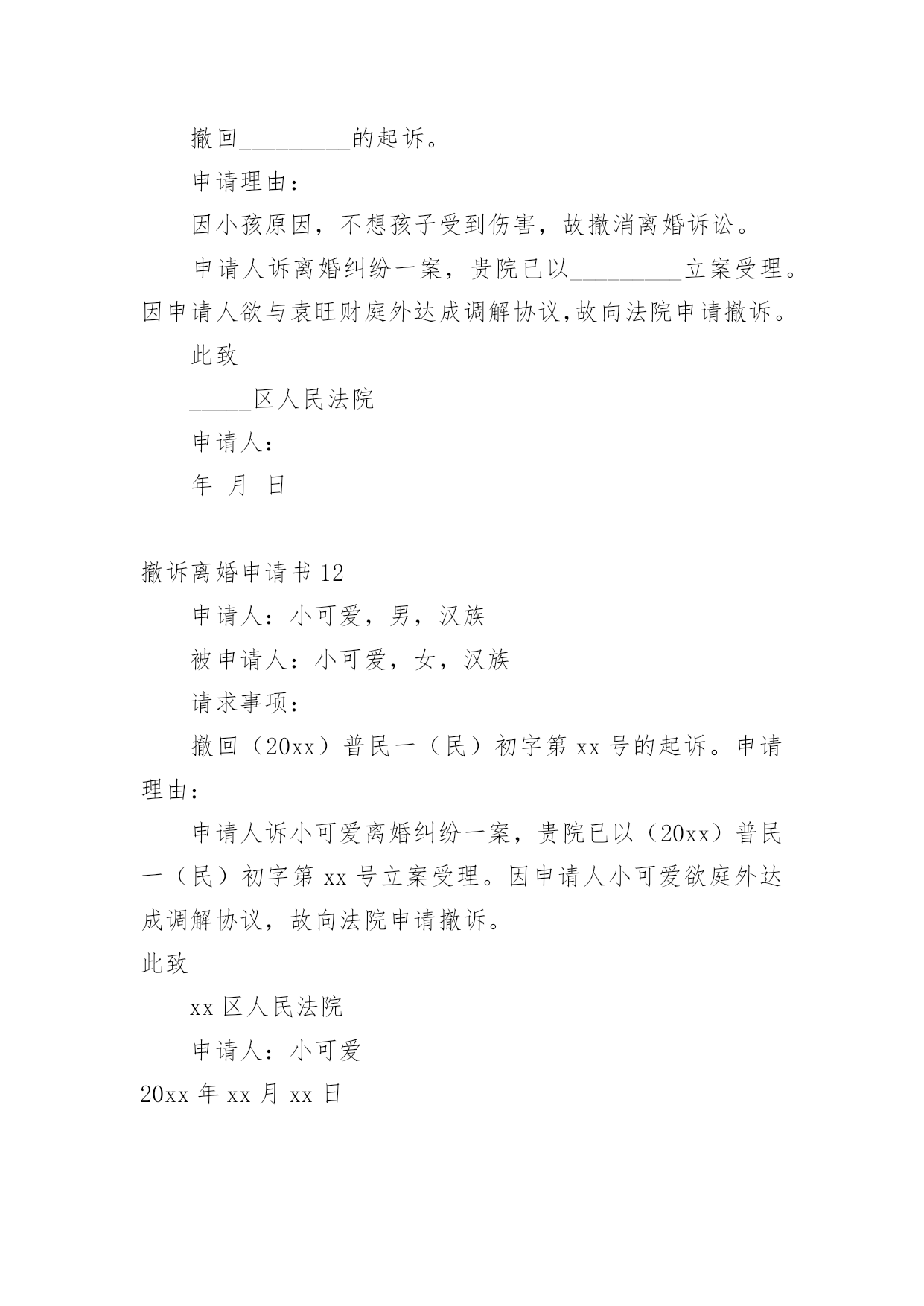 撤回_________的起诉。

申请理由：

因小孩原因，不想孩子受到伤害，故撤消离婚诉讼。

申请人诉离婚纠纷一案，贵院已以_________立案受理。因申请人欲与袁旺财庭外达成调解协议,故向法院申请撤诉。

此致

_____区人民法院

申请人：

年 月 日

撤诉离婚申请书 12

申请人：小可爱，男，汉族

被申请人：小可爱，女，汉族

请求事项：

撤回（20xx）普民一（民）初字第 xx 号的起诉。申请理由：

申请人诉小可爱离婚纠纷一案，贵院已以（20xx）普民一（民）初字第 xx 号立案受理。因申请人小可爱欲庭外达成调解协议，故向法院申请撤诉。

此致

xx 区人民法院

申请人：小可爱

20xx 年 xx 月 xx 日